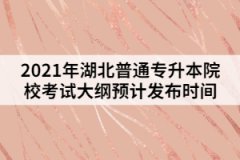 2021年湖北普通专升本院校考试大纲预计发布时间